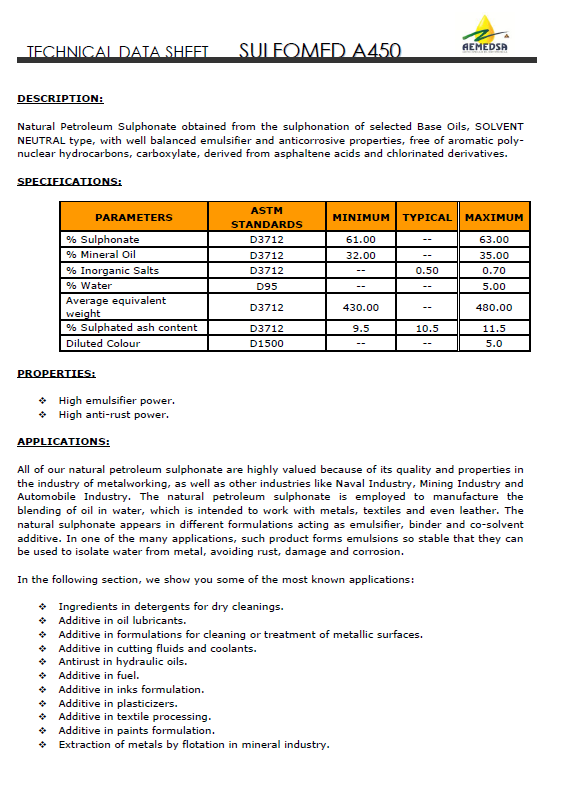 TECHNICAL DATA SHEET SULFOMED A450

AEMEDSA

DESCRIPTION:

Natural Petroleum Sulphonate obtained from the sulphonation of selected Base Oils, SOLVENT NEUTRAL type, with well balanced emulsifier and anticorrosive properties, free of aromatic polynuclear hydrocarbons, carboxylate, derived from asphaltene acids and chlorinated derivatives.

SPECIFICATIONS:

| PARAMETERS | ASTM STANDARDS | MINIMUM | TYPICAL | MAXIMUM |
|---|---|---|---|---|
| % Sulphonate | D3712 | 61.00 | -- | 63.00 |
| % Mineral Oil | D3712 | 32.00 | -- | 35.00 |
| % Inorganic Salts | D3712 | -- | 0.50 | 0.70 |
| % Water | D95 | -- | -- | 5.00 |
| Average equivalent weight | D3712 | 430.00 | -- | 480.00 |
| % Sulphated ash content | D3712 | 9.5 | 10.5 | 11.5 |
| Diluted Colour | D1500 | -- | -- | 5.0 |

PROPERTIES:

❖ High emulsifier power.
❖ High anti-rust power.

APPLICATIONS:

All of our natural petroleum sulphonate are highly valued because of its quality and properties in the industry of metalworking, as well as other industries like Naval Industry, Mining Industry and Automobile Industry. The natural petroleum sulphonate is employed to manufacture the blending of oil in water, which is intended to work with metals, textiles and even leather. The natural sulphonate appears in different formulations acting as emulsifier, binder and co-solvent additive. In one of the many applications, such product forms emulsions so stable that they can be used to isolate water from metal, avoiding rust, damage and corrosion.

In the following section, we show you some of the most known applications:

❖ Ingredients in detergents for dry cleanings.
❖ Additive in oil lubricants.
❖ Additive in formulations for cleaning or treatment of metallic surfaces.
❖ Additive in cutting fluids and coolants.
❖ Antirust in hydraulic oils.
❖ Additive in fuel.
❖ Additive in inks formulation.
❖ Additive in plasticizers.
❖ Additive in textile processing.
❖ Additive in paints formulation.
❖ Extraction of metals by flotation in mineral industry.